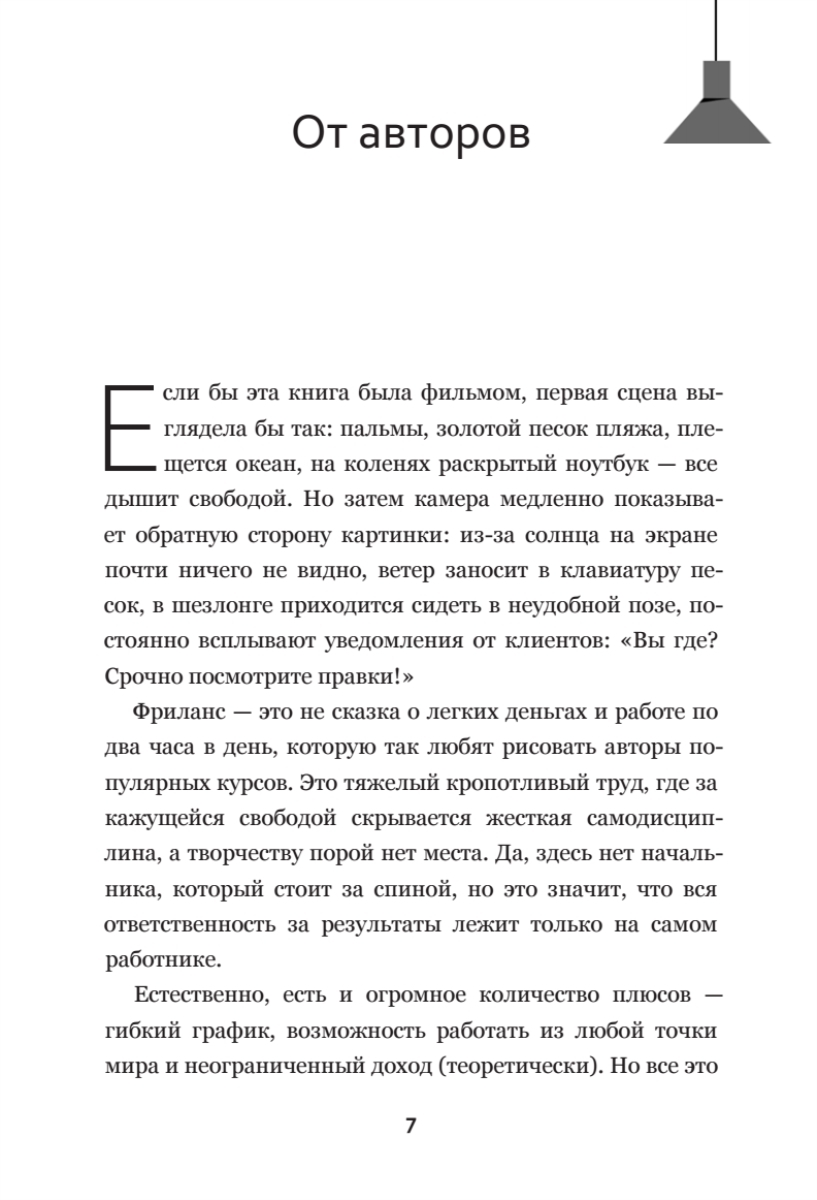 От авторов

Если бы эта книга была фильмом, первая сцена выглядела бы так: пальмы, золотой песок пляжа, плещется океан, на коленях раскрытый ноутбук — все дышит свободой. Но затем камера медленно показывает обратную сторону картинки: из-за солнца на экране почти ничего не видно, ветер заносит в клавиатуру песок, в шезлонге приходится сидеть в неудобной позе, постоянно всплывают уведомления от клиентов: «Вы где? Срочно посмотрите правки!»

Фриланс — это не сказка о легких деньгах и работе по два часа в день, которую так любят рисовать авторы популярных курсов. Это тяжелый кропотливый труд, где за кажущейся свободой скрывается жесткая самодисциплина, а творчеству порой нет места. Да, здесь нет начальника, который стоит за спиной, но это значит, что вся ответственность за результаты лежит только на самом работнике.

Естественно, есть и огромное количество плюсов — гибкий график, возможность работать из любой точки мира и неограниченный доход (теоретически). Но все это

7